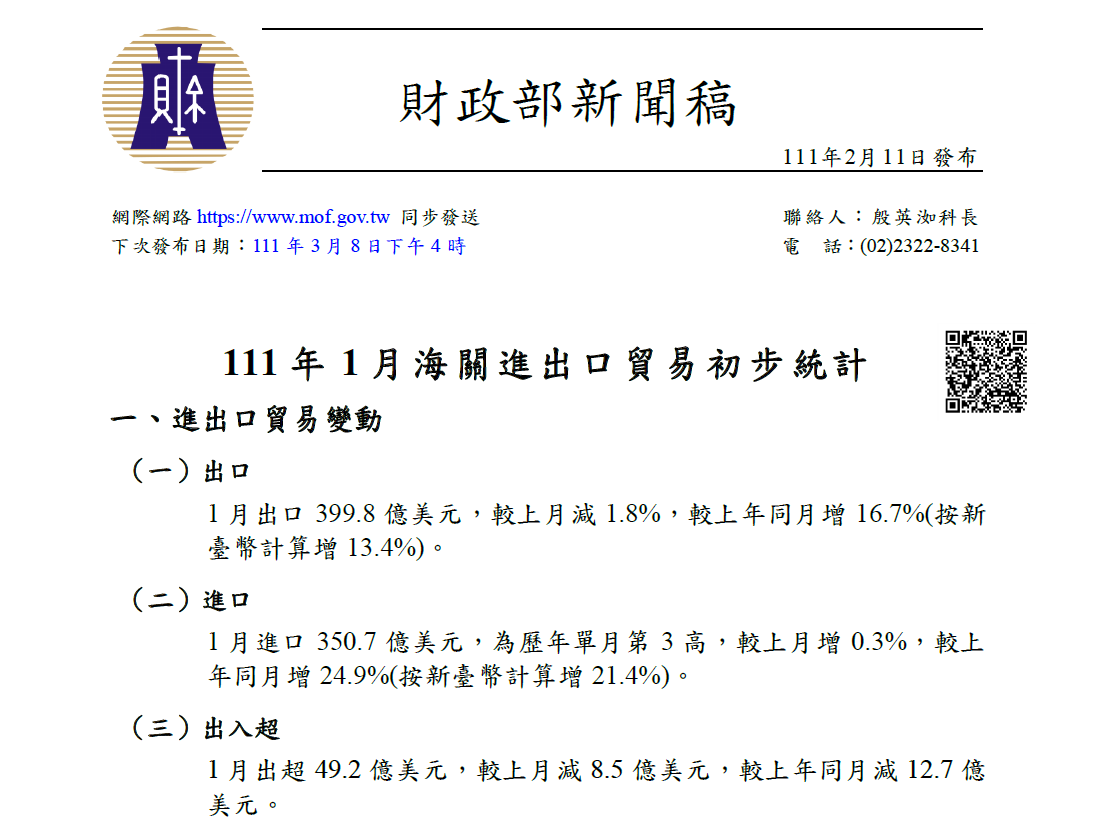 財政部新聞稿

111年2月11日發布

網際網路 https://www.mof.gov.tw 同步發送
下次發布日期：111 年 3 月 8 日下午 4 時

聯絡人：殷英洳科長
電　話：(02)2322-8341

111 年 1 月海關進出口貿易初步統計

一、進出口貿易變動

（一）出口

1 月出口 399.8 億美元，較上月減 1.8%，較上年同月增 16.7%(按新臺幣計算增 13.4%)。

（二）進口

1 月進口 350.7 億美元，為歷年單月第 3 高，較上月增 0.3%，較上年同月增 24.9%(按新臺幣計算增 21.4%)。

（三）出入超

1 月出超 49.2 億美元，較上月減 8.5 億美元，較上年同月減 12.7 億美元。